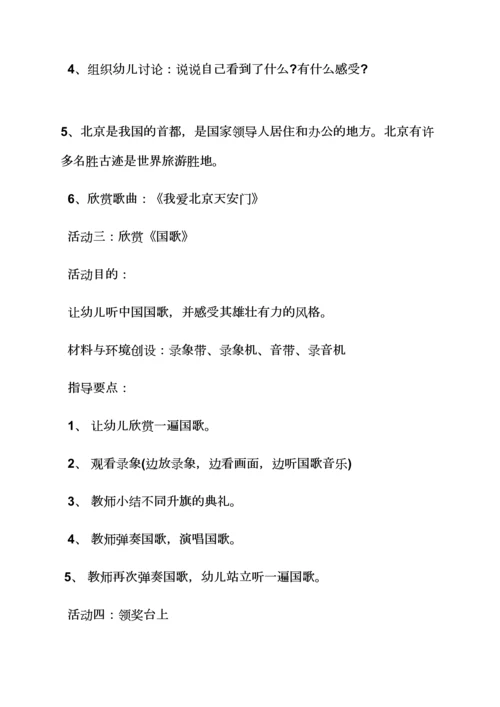 4、组织幼儿讨论：说说自己看到了什么?有什么感受?

5、北京是我国的首都，是国家领导人居住和办公的地方。北京有许多名胜古迹是世界旅游胜地。

6、欣赏歌曲：《我爱北京天安门》

活动三：欣赏《国歌》

活动目的：

让幼儿听中国国歌，并感受其雄壮有力的风格。

材料与环境创设：录象带、录象机、音带、录音机

指导要点：

1、 让幼儿欣赏一遍国歌。

2、 观看录象(边放录象，边看画面，边听国歌音乐)

3、 教师小结不同升旗的典礼。

4、 教师弹奏国歌，演唱国歌。

5、 教师再次弹奏国歌，幼儿站立听一遍国歌。

活动四：领奖台上